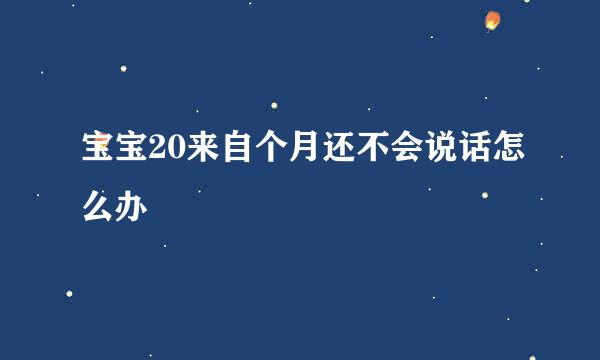 宝宝20来自个月还不会说话怎么办